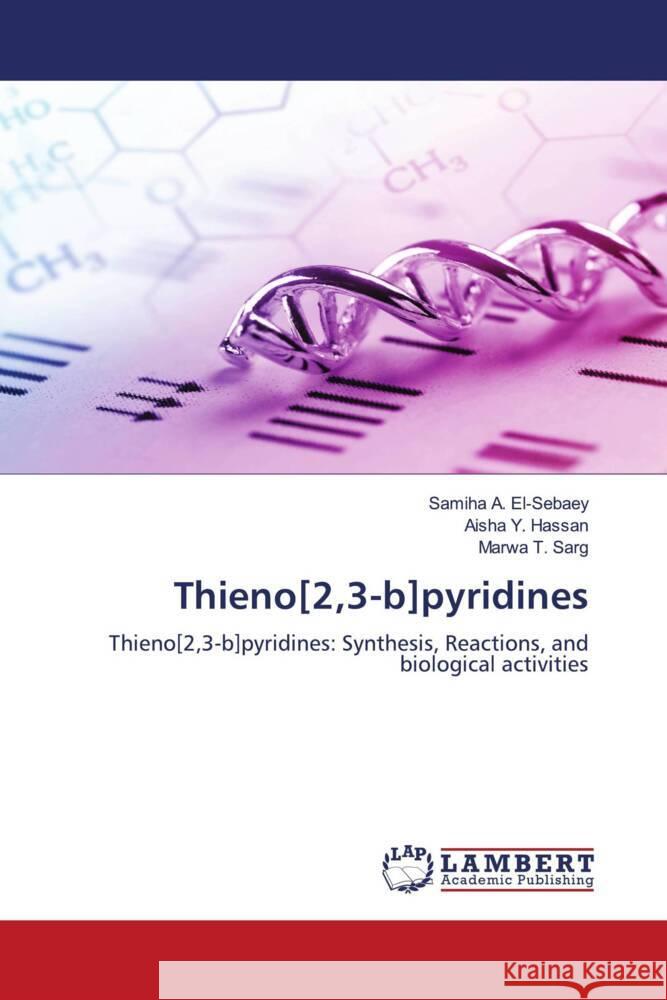 HO
$H_3C$
$CH_3$
$CH_3$

Samiha A. El-Sebaey
Aisha Y. Hassan
Marwa T. Sarg

Thieno[2,3-b]pyridines

Thieno[2,3-b]pyridines: Synthesis, Reactions, and biological activities

LAP
LAMBERT
Academic Publishing